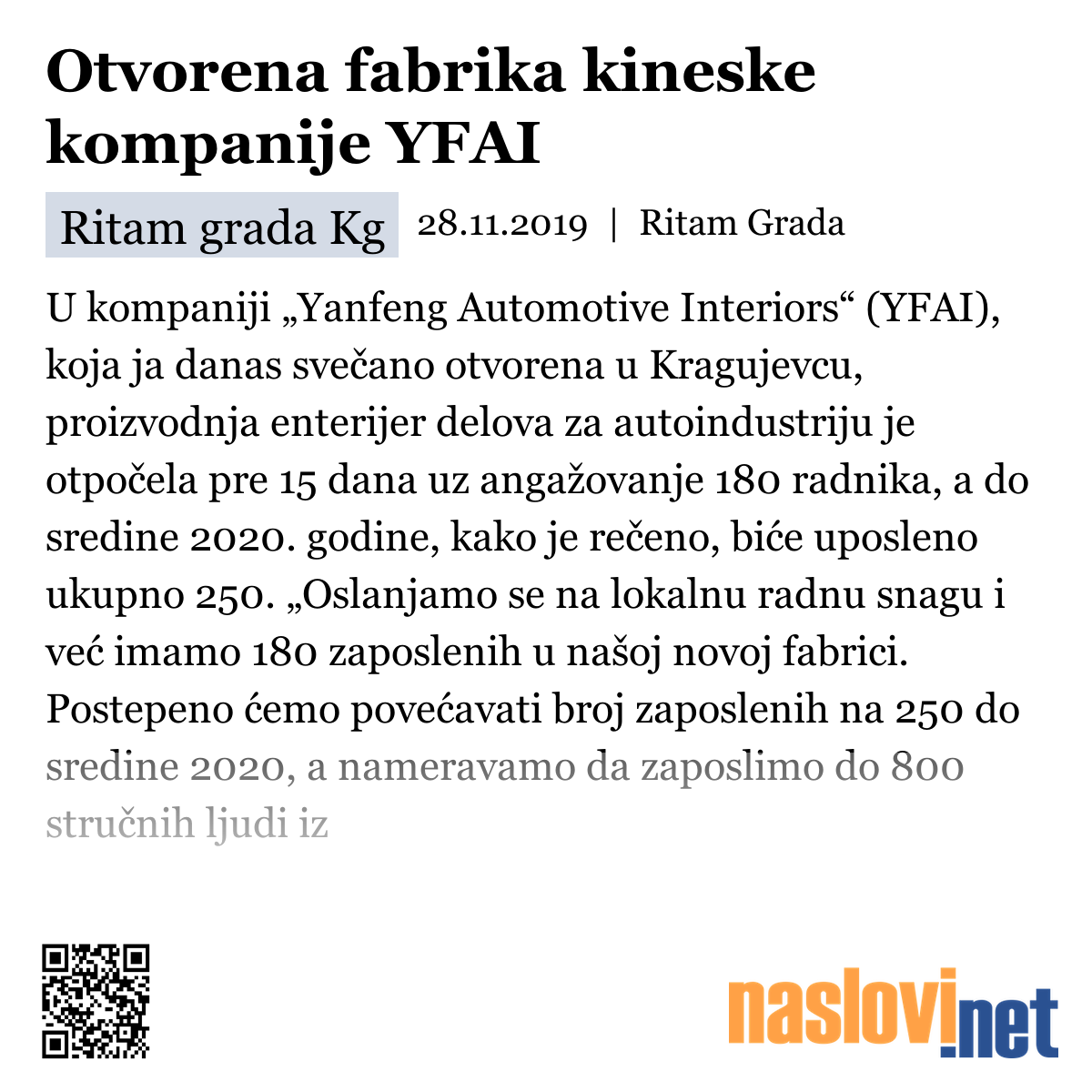 Otvorena fabrika kineske kompanije YFAI

Ritam grada Kg

28.11.2019 | Ritam Grada

U kompaniji „Yanfeng Automotive Interiors“ (YFAI), koja ja danas svečano otvorena u Kragujevcu, proizvodnja enterijer delova za autoindustriju je otpočela pre 15 dana uz angažovanje 180 radnika, a do sredine 2020. godine, kako je rečeno, biće uposleno ukupno 250. „Oslanjamo se na lokalnu radnu snagu i već imamo 180 zaposlenih u našoj novoj fabrici. Postepeno ćemo povećavati broj zaposlenih na 250 do sredine 2020, a nameravamo da zaposlimo do 800 stručnih ljudi iz

naslovi.net